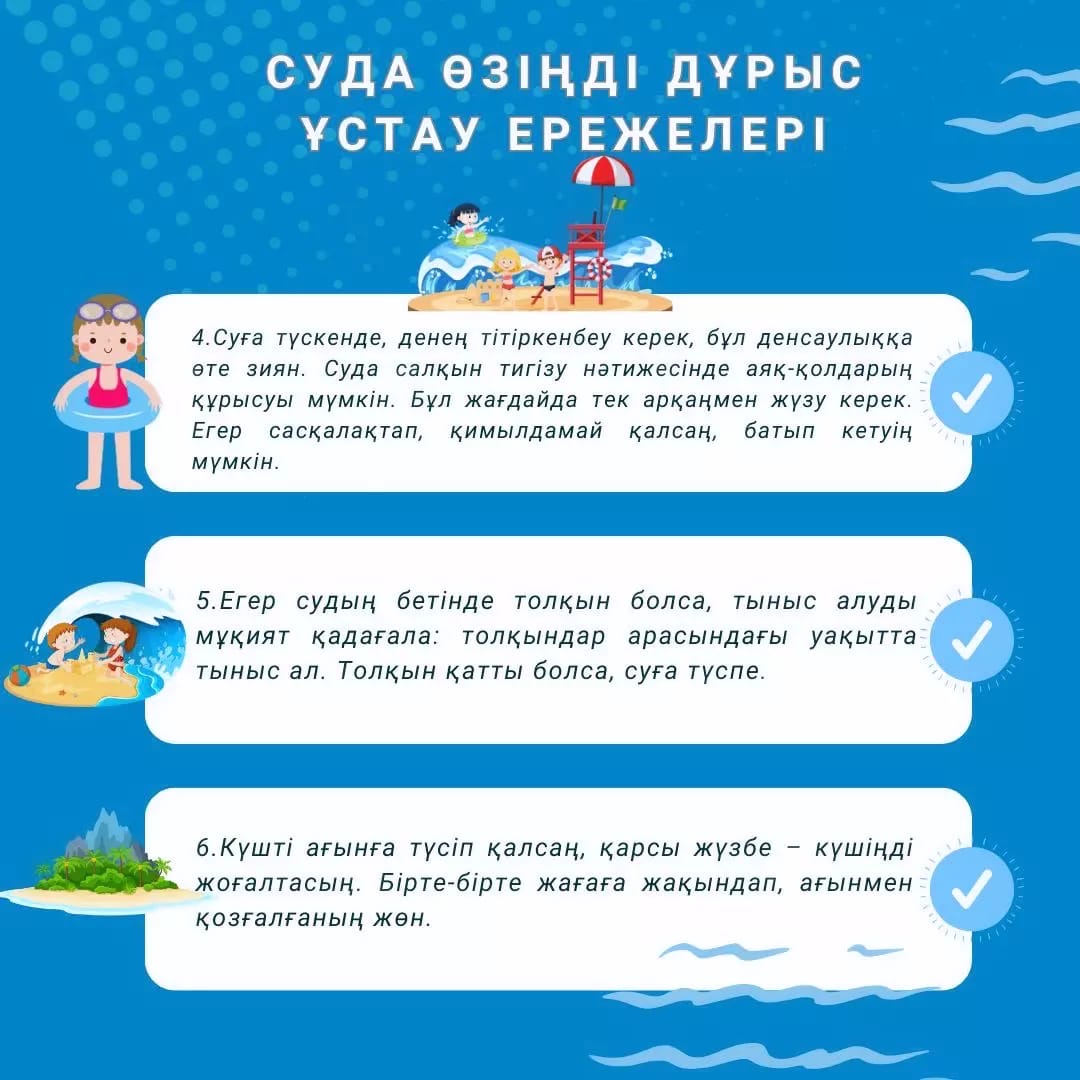 СУДА ӨЗІҢДІ ДҰРЫС ҰСТАУ ЕРЕЖЕЛЕРІ

4.Суға түскенде, денең тітіркенбеу керек, бұл денсаулыққа өте зиян. Суда салқын тигізу нәтижесінде аяқ-қолдарың құрысуы мүмкін. Бұл жағдайда тек арқаңмен жүзу керек. Егер сасқалақтап, қимылдамай қалсаң, батып кетуің мүмкін.

5.Егер судың бетінде толқын болса, тыныс алуды мұқият қадағала: толқындар арасындағы уақытта тыныс ал. Толқын қатты болса, суға түспе.

6.Күшті ағынға түсіп қалсаң, қарсы жүзбе – күшіңді жоғалтасың. Бірте-бірте жағаға жақындап, ағынмен қозғалғаның жөн.